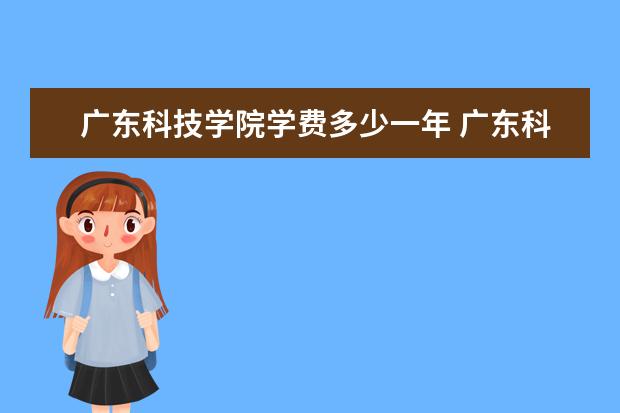 广东科技学院学费多少一年 广东科